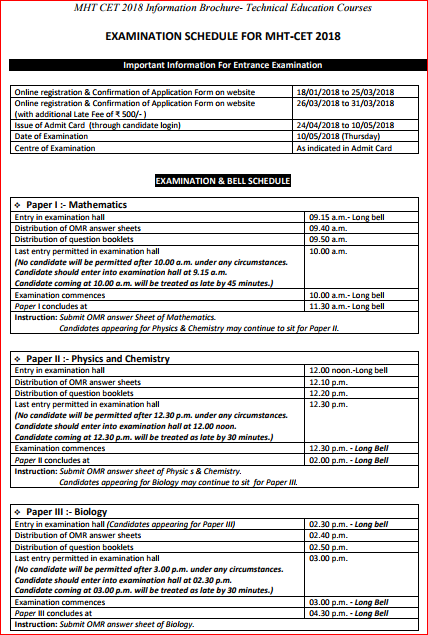 MHT CET 2018 Information Brochure- Technical Education Courses

EXAMINATION SCHEDULE FOR MHT-CET 2018

Important Information For Entrance Examination

| | |
|---|---|
| Online registration & Confirmation of Application Form on website | 18/01/2018 to 25/03/2018 |
| Online registration & Confirmation of Application Form on website (with additional Late Fee of ₹ 500/- ) | 26/03/2018 to 31/03/2018 |
| Issue of Admit Card (through candidate login) | 24/04/2018 to 10/05/2018 |
| Date of Examination | 10/05/2018 (Thursday) |
| Centre of Examination | As indicated in Admit Card |

EXAMINATION & BELL SCHEDULE

| ❖ Paper I :- Mathematics | |
|---|---|
| Entry in examination hall | 09.15 a.m.- Long bell |
| Distribution of OMR answer sheets | 09.40 a.m. |
| Distribution of question booklets | 09.50 a.m. |
| Last entry permitted in examination hall (No candidate will be permitted after 10.00 a.m. under any circumstances. Candidate should enter into examination hall at 9.15 a.m. Candidate coming at 10.00 a.m. will be treated as late by 45 minutes.) | 10.00 a.m. |
| Examination commences | 10.00 a.m.- Long bell |
| Paper I concludes at | 11.30 a.m.- Long bell |
| Instruction: Submit OMR answer Sheet of Mathematics. Candidates appearing for Physics & Chemistry may continue to sit for Paper II. | |

| ❖ Paper II :- Physics and Chemistry | |
|---|---|
| Entry in examination hall | 12.00 noon.-Long bell |
| Distribution of OMR answer sheets | 12.10 p.m. |
| Distribution of question booklets | 12.20 p.m. |
| Last entry permitted in examination hall (No candidate will be permitted after 12.30 p.m. under any circumstances. Candidate should enter into examination hall at 12.00 noon. Candidate coming at 12.30 p.m. will be treated as late by 30 minutes.) | 12.30 p.m. |
| Examination commences | 12.30 p.m. - Long Bell |
| Paper II concludes at | 02.00 p.m. - Long Bell |
| Instruction: Submit OMR answer sheet of Physic s & Chemistry. Candidates appearing for Biology may continue to sit for Paper III. | |

| ❖ Paper III :- Biology | |
|---|---|
| Entry in examination hall (Candidates appearing for Paper III) | 02.30 p.m. - Long bell |
| Distribution of OMR answer sheets | 02.40 p.m. |
| Distribution of question booklets | 02.50 p.m. |
| Last entry permitted in examination hall (No candidate will be permitted after 3.00 p.m. under any circumstances. Candidate should enter into examination hall at 02.30 p.m. Candidate coming at 03.00 p.m. will be treated as late by 30 minutes.) | 03.00 p.m. |
| Examination commences | 03.00 p.m. - Long Bell |
| Paper III concludes at | 04.30 p.m. - Long Bell |
| Instruction: Submit OMR answer sheet of Biology. | |